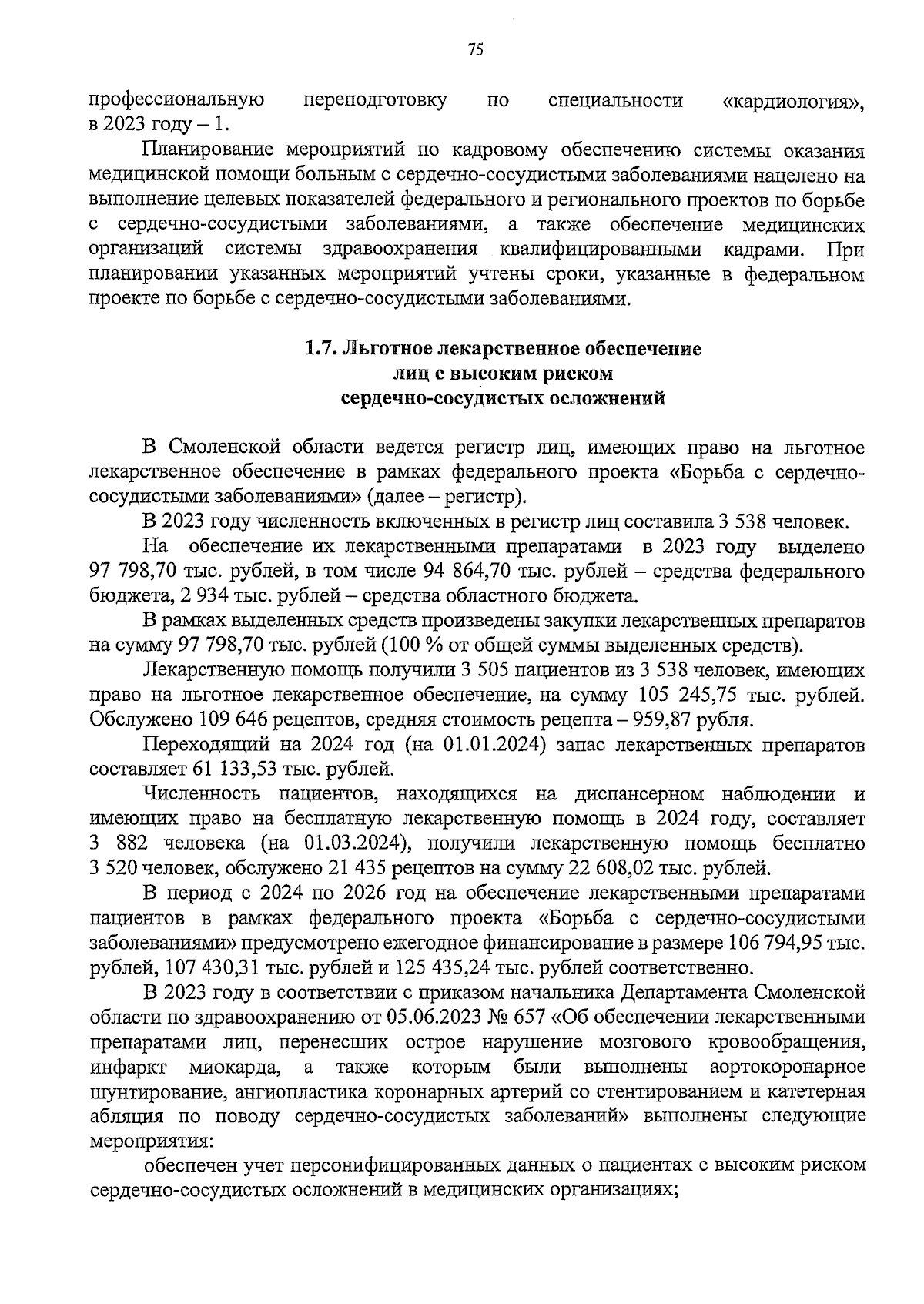 75

профессиональную переподготовку по специальности «кардиология», в 2023 году – 1.

Планирование мероприятий по кадровому обеспечению системы оказания медицинской помощи больным с сердечно-сосудистыми заболеваниями нацелено на выполнение целевых показателей федерального и регионального проектов по борьбе с сердечно-сосудистыми заболеваниями, а также обеспечение медицинских организаций системы здравоохранения квалифицированными кадрами. При планировании указанных мероприятий учтены сроки, указанные в федеральном проекте по борьбе с сердечно-сосудистыми заболеваниями.

1.7. Льготное лекарственное обеспечение лиц с высоким риском сердечно-сосудистых осложнений

В Смоленской области ведется регистр лиц, имеющих право на льготное лекарственное обеспечение в рамках федерального проекта «Борьба с сердечно-сосудистыми заболеваниями» (далее – регистр).

В 2023 году численность включенных в регистр лиц составила 3 538 человек.

На обеспечение их лекарственными препаратами в 2023 году выделено 97 798,70 тыс. рублей, в том числе 94 864,70 тыс. рублей – средства федерального бюджета, 2 934 тыс. рублей – средства областного бюджета.

В рамках выделенных средств произведены закупки лекарственных препаратов на сумму 97 798,70 тыс. рублей (100 % от общей суммы выделенных средств).

Лекарственную помощь получили 3 505 пациентов из 3 538 человек, имеющих право на льготное лекарственное обеспечение, на сумму 105 245,75 тыс. рублей. Обслужено 109 646 рецептов, средняя стоимость рецепта – 959,87 рубля.

Переходящий на 2024 год (на 01.01.2024) запас лекарственных препаратов составляет 61 133,53 тыс. рублей.

Численность пациентов, находящихся на диспансерном наблюдении и имеющих право на бесплатную лекарственную помощь в 2024 году, составляет 3 882 человека (на 01.03.2024), получили лекарственную помощь бесплатно 3 520 человек, обслужено 21 435 рецептов на сумму 22 608,02 тыс. рублей.

В период с 2024 по 2026 год на обеспечение лекарственными препаратами пациентов в рамках федерального проекта «Борьба с сердечно-сосудистыми заболеваниями» предусмотрено ежегодное финансирование в размере 106 794,95 тыс. рублей, 107 430,31 тыс. рублей и 125 435,24 тыс. рублей соответственно.

В 2023 году в соответствии с приказом начальника Департамента Смоленской области по здравоохранению от 05.06.2023 № 657 «Об обеспечении лекарственными препаратами лиц, перенесших острое нарушение мозгового кровообращения, инфаркт миокарда, а также которым были выполнены аортокоронарное шунтирование, ангиопластика коронарных артерий со стентированием и катетерная абляция по поводу сердечно-сосудистых заболеваний» выполнены следующие мероприятия:

обеспечен учет персонифицированных данных о пациентах с высоким риском сердечно-сосудистых осложнений в медицинских организациях;